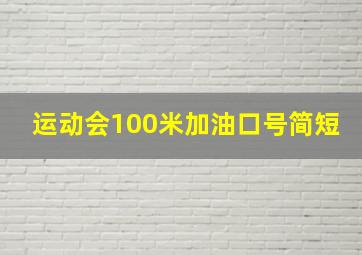 运动会100米加油口号简短